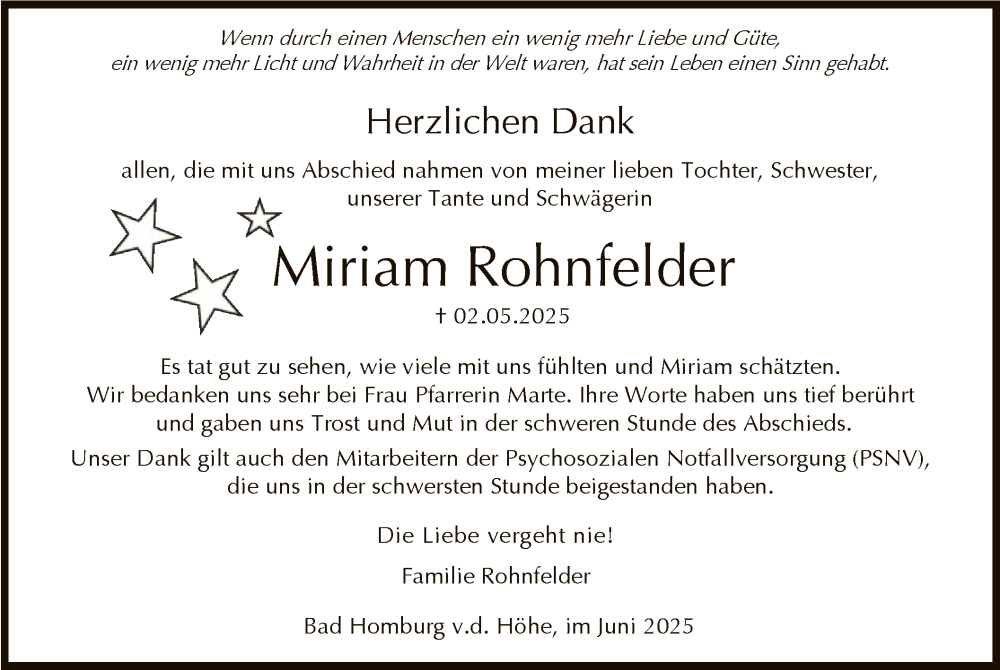 Wenn durch einen Menschen ein wenig mehr Liebe und Güte,
ein wenig mehr Licht und Wahrheit in der Welt waren, hat sein Leben einen Sinn gehabt.

Herzlichen Dank

allen, die mit uns Abschied nahmen von meiner lieben Tochter, Schwester, unserer Tante und Schwägerin

Miriam Rohnfelder

† 02.05.2025

Es tat gut zu sehen, wie viele mit uns fühlten und Miriam schätzten. Wir bedanken uns sehr bei Frau Pfarrerin Marte. Ihre Worte haben uns tief berührt und gaben uns Trost und Mut in der schweren Stunde des Abschieds.

Unser Dank gilt auch den Mitarbeitern der Psychosozialen Notfallversorgung (PSNV), die uns in der schwersten Stunde beigestanden haben.

Die Liebe vergeht nie!

Familie Rohnfelder

Bad Homburg v.d. Höhe, im Juni 2025